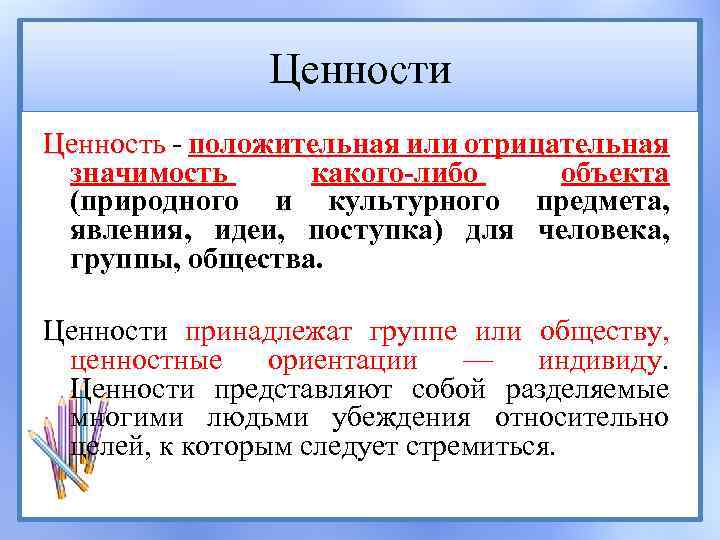 Ценности

Ценность - положительная или отрицательная значимость какого-либо объекта (природного и культурного предмета, явления, идеи, поступка) для человека, группы, общества.

Ценности принадлежат группе или обществу, ценностные ориентации — индивиду. Ценности представляют собой разделяемые многими людьми убеждения относительно целей, к которым следует стремиться.